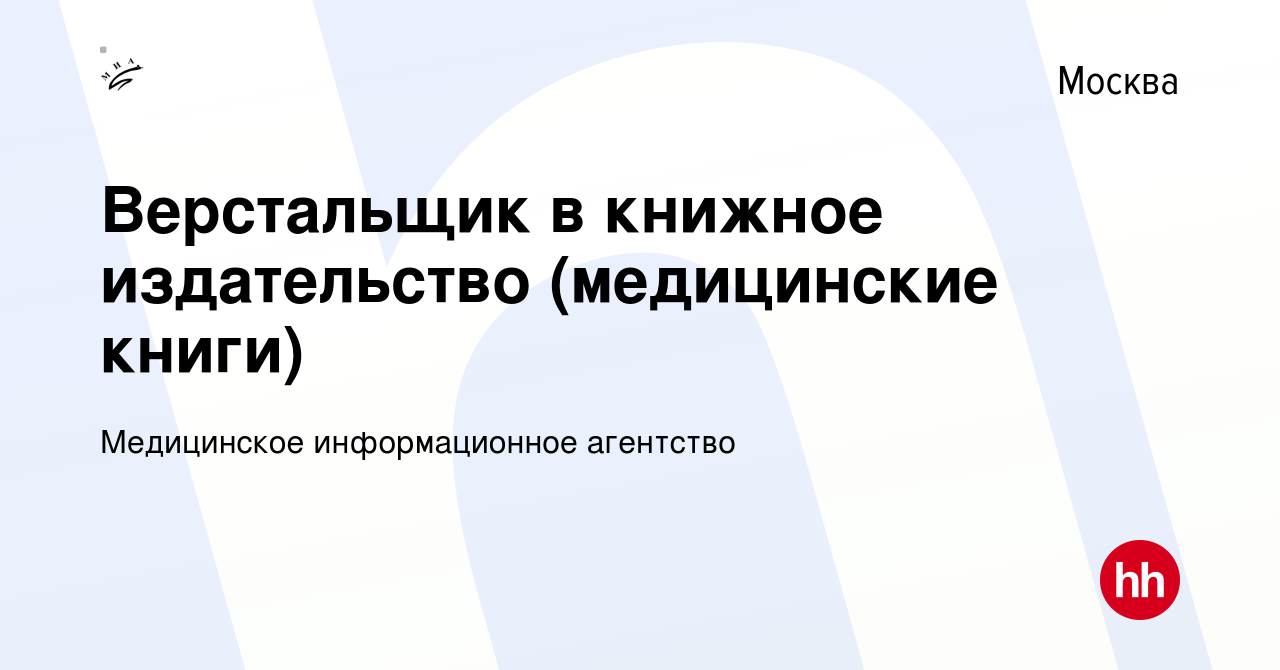 МИА

Москва

Верстальщик в книжное издательство (медицинские книги)

Медицинское информационное агентство

hh